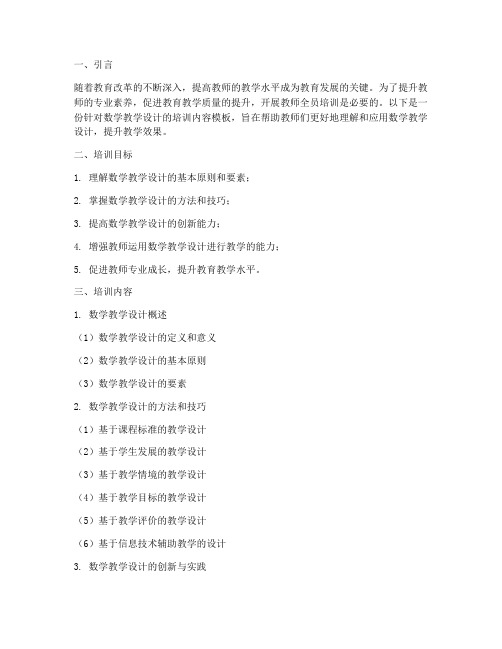 一、引言

随着教育改革的不断深入，提高教师的教学水平成为教育发展的关键。为了提升教师的专业素养，促进教育教学质量的提升，开展教师全员培训是必要的。以下是一份针对数学教学设计的培训内容模板，旨在帮助教师们更好地理解和应用数学教学设计，提升教学效果。

二、培训目标

1. 理解数学教学设计的基本原则和要素；

2. 掌握数学教学设计的方法和技巧；

3. 提高数学教学设计的创新能力；

4. 增强教师运用数学教学设计进行教学的能力；

5. 促进教师专业成长，提升教育教学水平。

三、培训内容

1. 数学教学设计概述

（1）数学教学设计的定义和意义

（2）数学教学设计的基本原则

（3）数学教学设计的要素

2. 数学教学设计的方法和技巧

（1）基于课程标准的教学设计

（2）基于学生发展的教学设计

（3）基于教学情境的教学设计

（4）基于教学目标的教学设计

（5）基于教学评价的教学设计

（6）基于信息技术辅助教学的设计

3. 数学教学设计的创新与实践